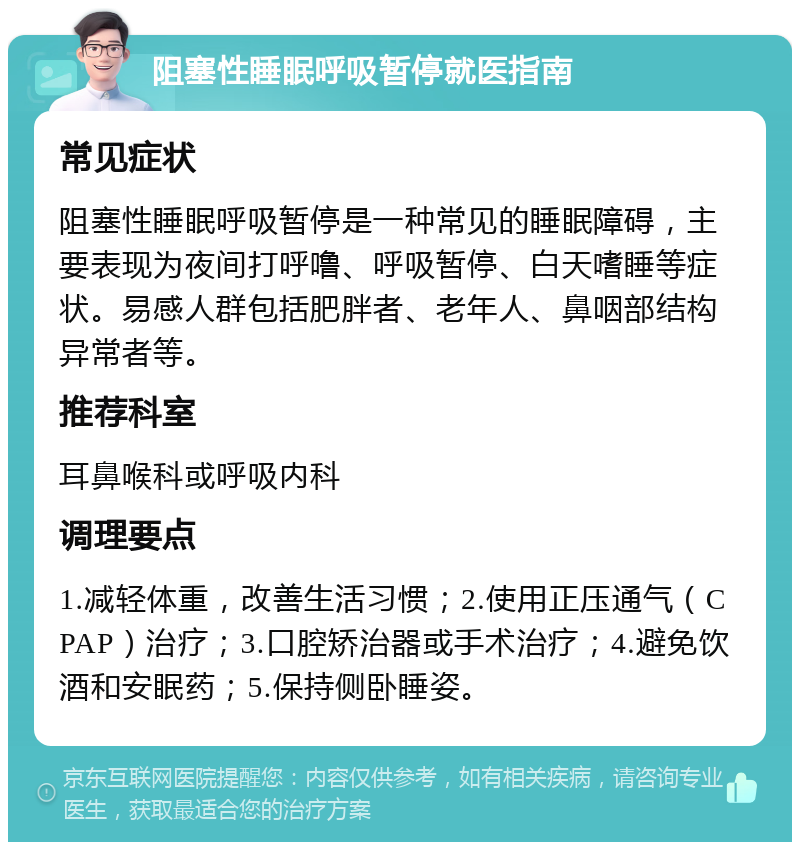 阻塞性睡眠呼吸暂停就医指南

常见症状

阻塞性睡眠呼吸暂停是一种常见的睡眠障碍，主要表现为夜间打呼噜、呼吸暂停、白天嗜睡等症状。易感人群包括肥胖者、老年人、鼻咽部结构异常者等。

推荐科室

耳鼻喉科或呼吸内科

调理要点

1.减轻体重，改善生活习惯；2.使用正压通气（CPAP）治疗；3.口腔矫治器或手术治疗；4.避免饮酒和安眠药；5.保持侧卧睡姿。

京东互联网医院提醒您：内容仅供参考，如有相关疾病，请咨询专业医生，获取最适合您的治疗方案